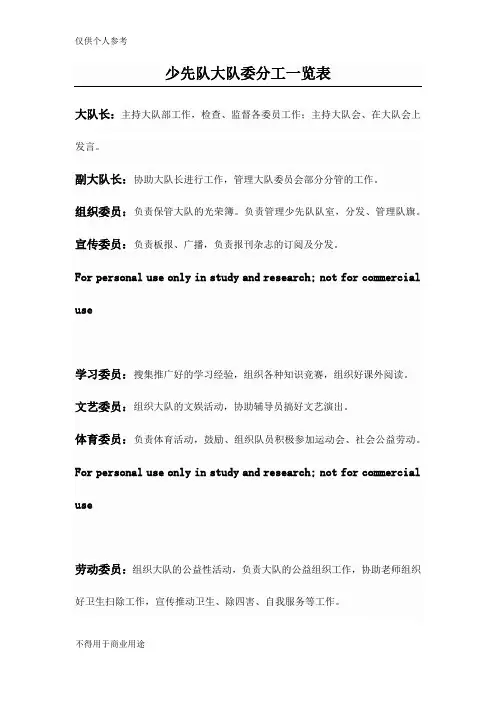 仅供个人参考

少先队大队委分工一览表

大队长：主持大队部工作，检查、监督各委员工作；主持大队会、在大队会上发言。

副大队长：协助大队长进行工作，管理大队委员会部分分管的工作。

组织委员：负责保管大队的光荣簿。负责管理少先队队室，分发、管理队旗。

宣传委员：负责板报、广播，负责报刊杂志的订阅及分发。

For personal use only in study and research; not for commercial use

学习委员：搜集推广好的学习经验，组织各种知识竞赛，组织好课外阅读。

文艺委员：组织大队的文娱活动，协助辅导员搞好文艺演出。

体育委员：负责体育活动，鼓励、组织队员积极参加运动会、社会公益劳动。

For personal use only in study and research; not for commercial use

劳动委员：组织大队的公益性活动，负责大队的公益组织工作，协助老师组织好卫生扫除工作，宣传推动卫生、除四害、自我服务等工作。

不得用于商业用途